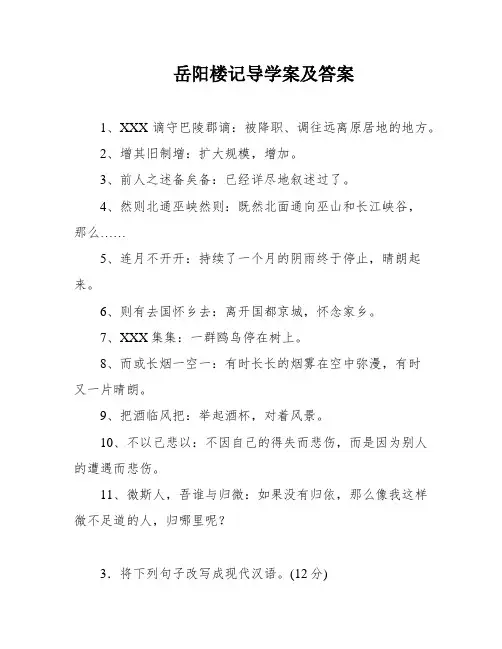 岳阳楼记导学案及答案

1、XXX 谪守巴陵郡谪：被降职、调往远离原居地的地方。

2、增其旧制增：扩大规模，增加。

3、前人之述备矣备：已经详尽地叙述过了。

4、然则北通巫峡然则：既然北面通向巫山和长江峡谷，那么……

5、连月不开开：持续了一个月的阴雨终于停止，晴朗起来。

6、则有去国怀乡去：离开国都京城，怀念家乡。

7、XXX 集集：一群鸥鸟停在树上。

8、而或长烟一空一：有时长长的烟雾在空中弥漫，有时又一片晴朗。

9、把酒临风把：举起酒杯，对着风景。

10、不以己悲以：不因自己的得失而悲伤，而是因为别人的遭遇而悲伤。

11、微斯人，吾谁与归微：如果没有归依，那么像我这样微不足道的人，归哪里呢？

3．将下列句子改写成现代汉语。(12 分)